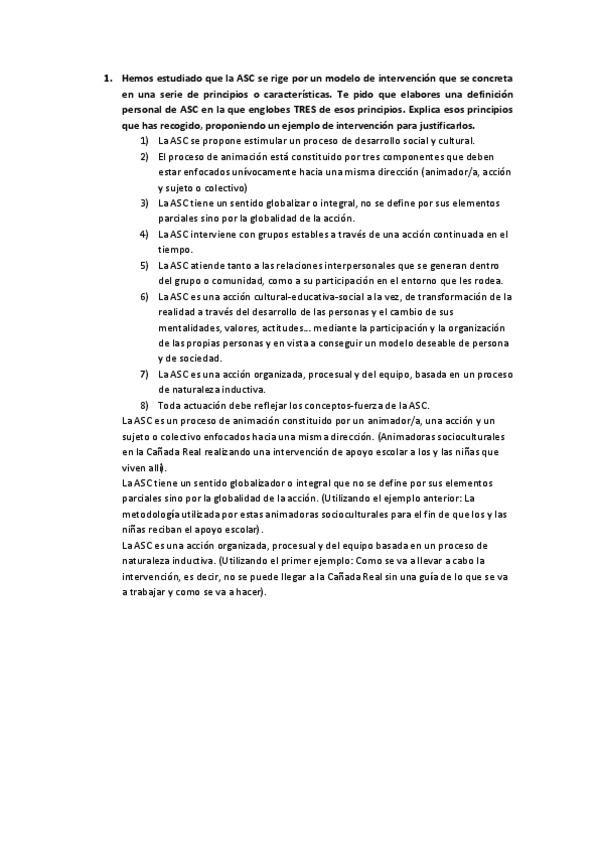 1. Hemos estudiado que la ASC se rige por un modelo de intervención que se concreta en una serie de principios o características. Te pido que elabores una definición personal de ASC en la que englobes TRES de esos principios. Explica esos principios que has recogido, proponiendo un ejemplo de intervención para justificarlos.

1) La ASC se propone estimular un proceso de desarrollo social y cultural.
2) El proceso de animación está constituido por tres componentes que deben estar enfocados unívocamente hacia una misma dirección (animador/a, acción y sujeto o colectivo)
3) La ASC tiene un sentido globalizar o integral, no se define por sus elementos parciales sino por la globalidad de la acción.
4) La ASC interviene con grupos estables a través de una acción continuada en el tiempo.
5) La ASC atiende tanto a las relaciones interpersonales que se generan dentro del grupo o comunidad, como a su participación en el entorno que les rodea.
6) La ASC es una acción cultural-educativa-social a la vez, de transformación de la realidad a través del desarrollo de las personas y el cambio de sus mentalidades, valores, actitudes… mediante la participación y la organización de las propias personas y en vista a conseguir un modelo deseable de persona y de sociedad.
7) La ASC es una acción organizada, procesual y del equipo, basada en un proceso de naturaleza inductiva.
8) Toda actuación debe reflejar los conceptos-fuerza de la ASC.

La ASC es un proceso de animación constituido por un animador/a, una acción y un sujeto o colectivo enfocados hacia una misma dirección. (Animadoras socioculturales en la Cañada Real realizando una intervención de apoyo escolar a los y las niñas que viven allí).
La ASC tiene un sentido globalizador o integral que no se define por sus elementos parciales sino por la globalidad de la acción. (Utilizando el ejemplo anterior: La metodología utilizada por estas animadoras socioculturales para el fin de que los y las niñas reciban el apoyo escolar).
La ASC es una acción organizada, procesual y del equipo basada en un proceso de naturaleza inductiva. (Utilizando el primer ejemplo: Como se va a llevar a cabo la intervención, es decir, no se puede llegar a la Cañada Real sin una guía de lo que se va a trabajar y como se va a hacer).